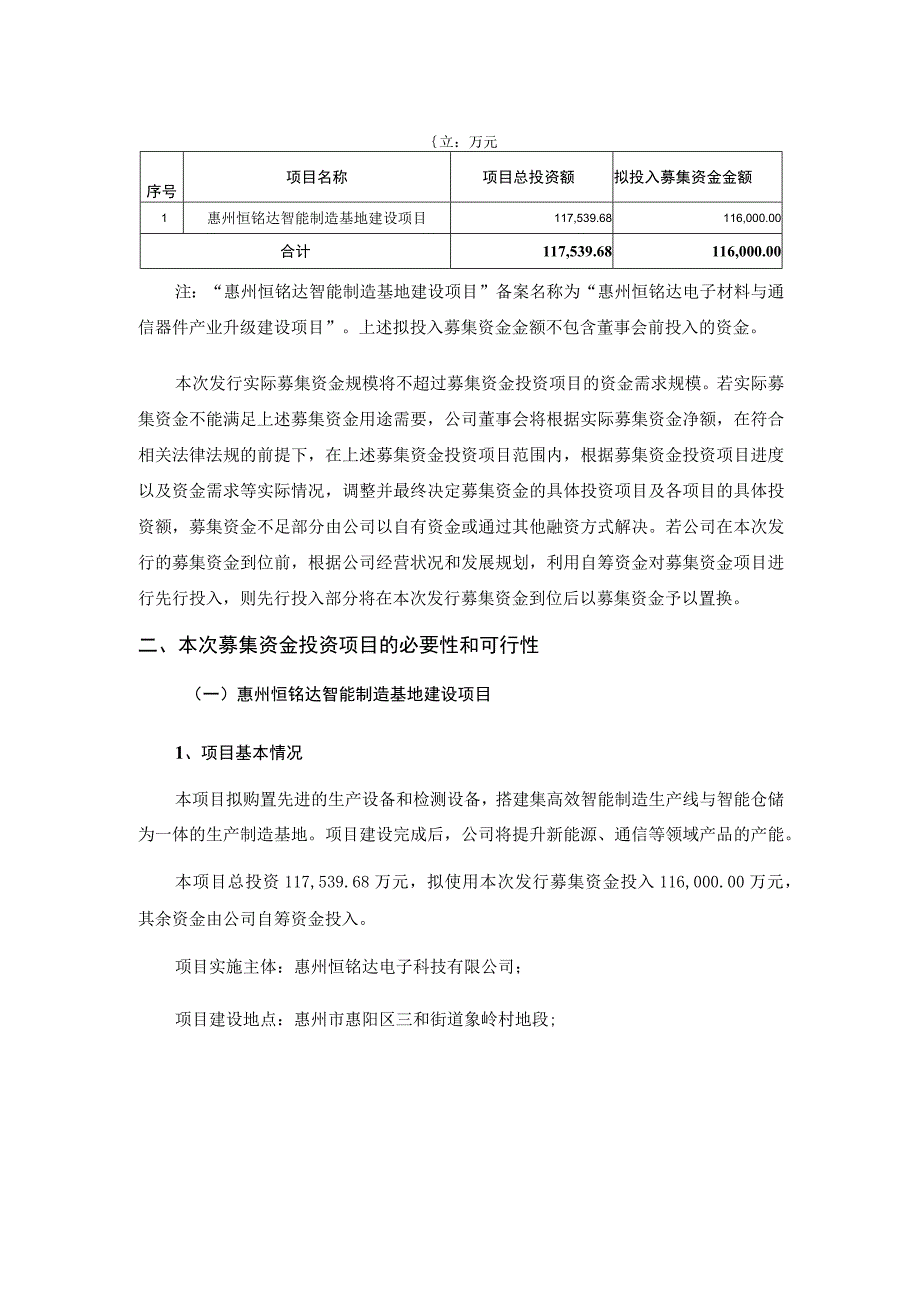 {立：万元

| 序号 | 项目名称 | 项目总投资额 | 拟投入募集资金金额 |
|---|---|---|---|
| 1 | 惠州恒铭达智能制造基地建设项目 | 117,539.68 | 116,000.00 |
| 合计 | | 117,539.68 | 116,000.00 |

注：“惠州恒铭达智能制造基地建设项目”备案名称为“惠州恒铭达电子材料与通信器件产业升级建设项目”。上述拟投入募集资金金额不包含董事会前投入的资金。

本次发行实际募集资金规模将不超过募集资金投资项目的资金需求规模。若实际募集资金不能满足上述募集资金用途需要，公司董事会将根据实际募集资金净额，在符合相关法律法规的前提下，在上述募集资金投资项目范围内，根据募集资金投资项目进度以及资金需求等实际情况，调整并最终决定募集资金的具体投资项目及各项目的具体投资额，募集资金不足部分由公司以自有资金或通过其他融资方式解决。若公司在本次发行的募集资金到位前，根据公司经营状况和发展规划，利用自筹资金对募集资金项目进行先行投入，则先行投入部分将在本次发行募集资金到位后以募集资金予以置换。

二、本次募集资金投资项目的必要性和可行性

（一）惠州恒铭达智能制造基地建设项目

1、项目基本情况

本项目拟购置先进的生产设备和检测设备，搭建集高效智能制造生产线与智能仓储为一体的生产制造基地。项目建设完成后，公司将提升新能源、通信等领域产品的产能。

本项目总投资 117,539.68 万元，拟使用本次发行募集资金投入 116,000.00 万元，其余资金由公司自筹资金投入。

项目实施主体：惠州恒铭达电子科技有限公司；

项目建设地点：惠州市惠阳区三和街道象岭村地段；